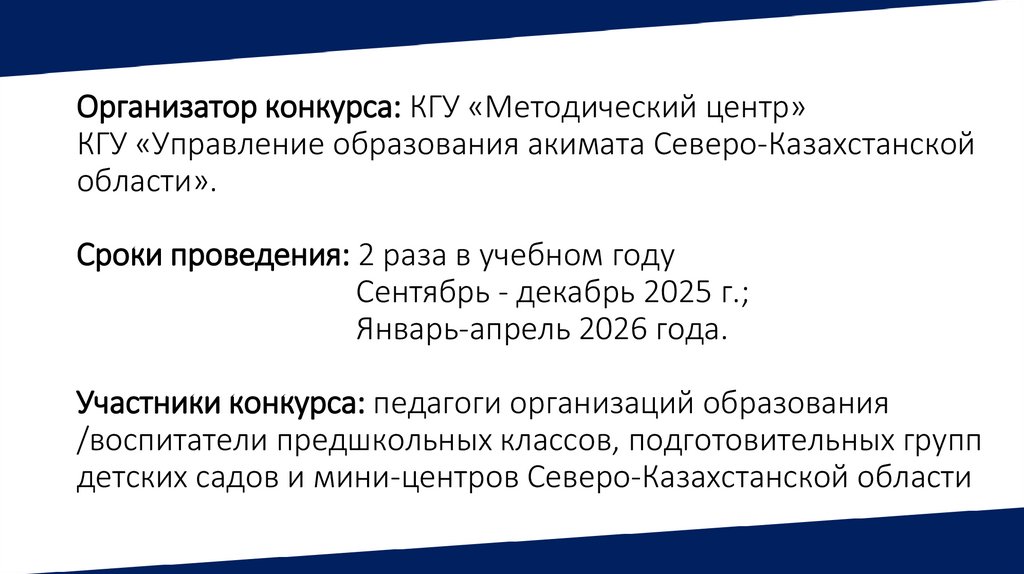 Организатор конкурса: КГУ «Методический центр» КГУ «Управление образования акимата Северо-Казахстанской области».

Сроки проведения: 2 раза в учебном году
Сентябрь - декабрь 2025 г.;
Январь-апрель 2026 года.

Участники конкурса: педагоги организаций образования /воспитатели предшкольных классов, подготовительных групп детских садов и мини-центров Северо-Казахстанской области